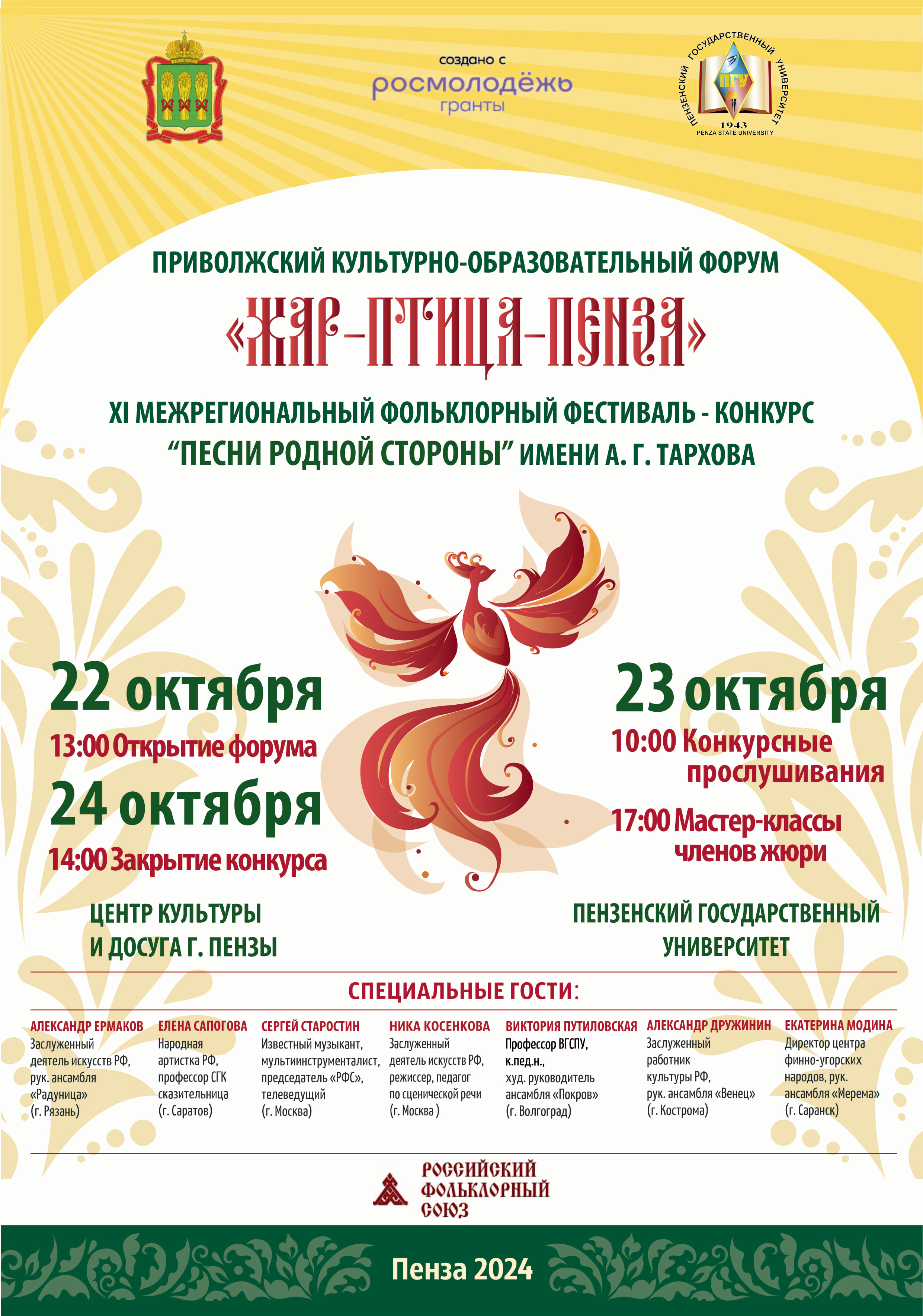 создано с
росмолодёжь
гранты

ПЕНЗЕНСКИЙ ГОСУДАРСТВЕННЫЙ УНИВЕРСИТЕТ
ПГУ
1943
PENZA STATE UNIVERSITY

ПРИВОЛЖСКИЙ КУЛЬТУРНО-ОБРАЗОВАТЕЛЬНЫЙ ФОРУМ

«ЖАР-ПТИЦА-ПЕНЗА»

XI МЕЖРЕГИОНАЛЬНЫЙ ФОЛЬКЛОРНЫЙ ФЕСТИВАЛЬ - КОНКУРС
"ПЕСНИ РОДНОЙ СТОРОНЫ" ИМЕНИ А. Г. ТАРХОВА

22 октября
13:00 Открытие форума

24 октября
14:00 Закрытие конкурса

ЦЕНТР КУЛЬТУРЫ
И ДОСУГА Г. ПЕНЗЫ

23 октября
10:00 Конкурсные прослушивания

17:00 Мастер-классы членов жюри

ПЕНЗЕНСКИЙ ГОСУДАРСТВЕННЫЙ
УНИВЕРСИТЕТ

СПЕЦИАЛЬНЫЕ ГОСТИ:

АЛЕКСАНДР ЕРМАКОВ
Заслуженный деятель искусств РФ, рук. ансамбля «Радуница» (г. Рязань)

ЕЛЕНА САПОГОВА
Народная артистка РФ, профессор СГК сказительница (г. Саратов)

СЕРГЕЙ СТАРОСТИН
Известный музыкант, мультиинструменталист, председатель «РФС», телеведущий (г. Москва)

НИКА КОСЕНКОВА
Заслуженный деятель искусств РФ, режиссер, педагог по сценической речи (г. Москва )

ВИКТОРИЯ ПУТИЛОВСКАЯ
Профессор ВГСПУ, к.пед.н., худ. руководитель ансамбля «Покров» (г. Волгоград)

АЛЕКСАНДР ДРУЖИНИН
Заслуженный работник культуры РФ, рук. ансамбля «Венец» (г. Кострома)

ЕКАТЕРИНА МОДИНА
Директор центра финно-угорских народов, рук. ансамбля «Мерема» (г. Саранск)

РОССИЙСКИЙ
ФОЛЬКЛОРНЫЙ
СОЮЗ

Пенза 2024